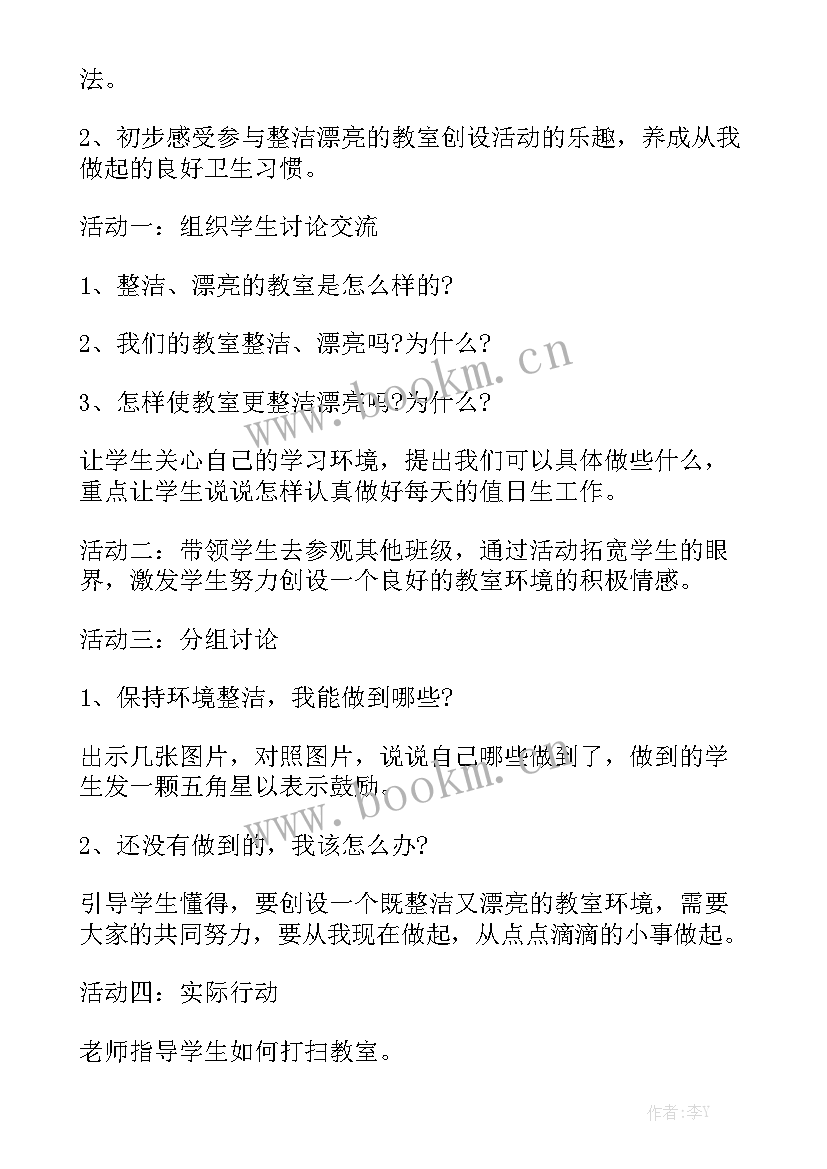 法。

2、初步感受参与整洁漂亮的教室创设活动的乐趣，养成从我做起的良好卫生习惯。

活动一：组织学生讨论交流

1、整洁、漂亮的教室是怎么样的?

2、我们的教室整洁、漂亮吗?为什么?

3、怎样使教室更整洁漂亮吗?为什么?

让学生关心自己的学习环境，提出我们可以具体做些什么，重点让学生说说怎样认真做好每天的值日生工作。

活动二：带领学生去参观其他班级，通过活动拓宽学生的眼界，激发学生努力创设一个良好的教室环境的积极情感。

活动三：分组讨论

1、保持环境整洁，我能做到哪些?

出示几张图片，对照图片，说说自己哪些做到了，做到的学生发一颗五角星以表示鼓励.

2、还没有做到的，我该怎么办?

引导学生懂得，要创设一个既整洁又漂亮的教室环境，需要大家的共同努力，要从我现在做起，从点点滴滴的小事做起。

活动四：实际行动

老师指导学生如何打扫教室。

www.bookm.cn

www.bookm.cn

作者：李Y